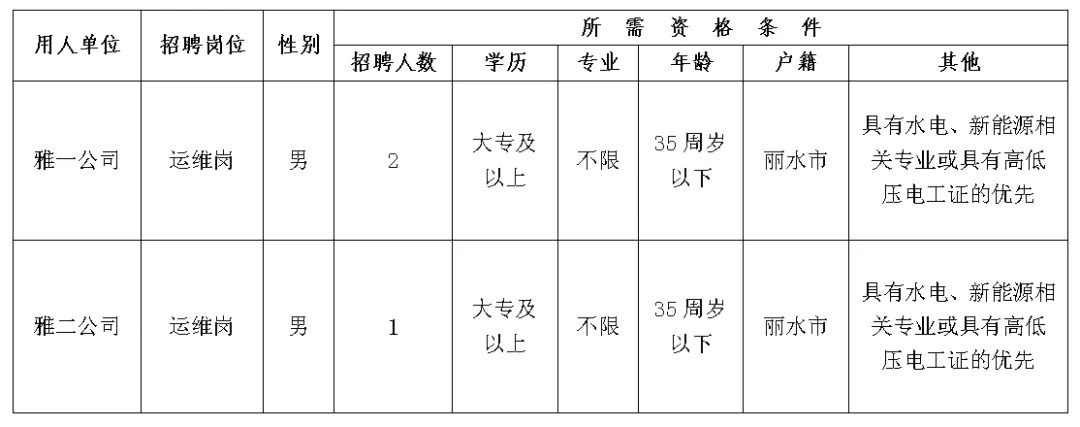 | 用人单位 | 招聘岗位 | 性别 | 所需资格条件 | | | | | |
|---|---|---|---|---|---|---|---|---|
| | | | 招聘人数 | 学历 | 专业 | 年龄 | 户籍 | 其他 |
| 雅一公司 | 运维岗 | 男 | 2 | 大专及以上 | 不限 | 35周岁以下 | 丽水市 | 具有水电、新能源相关专业或具有高低压电工证的优先 |
| 雅二公司 | 运维岗 | 男 | 1 | 大专及以上 | 不限 | 35周岁以下 | 丽水市 | 具有水电、新能源相关专业或具有高低压电工证的优先 |